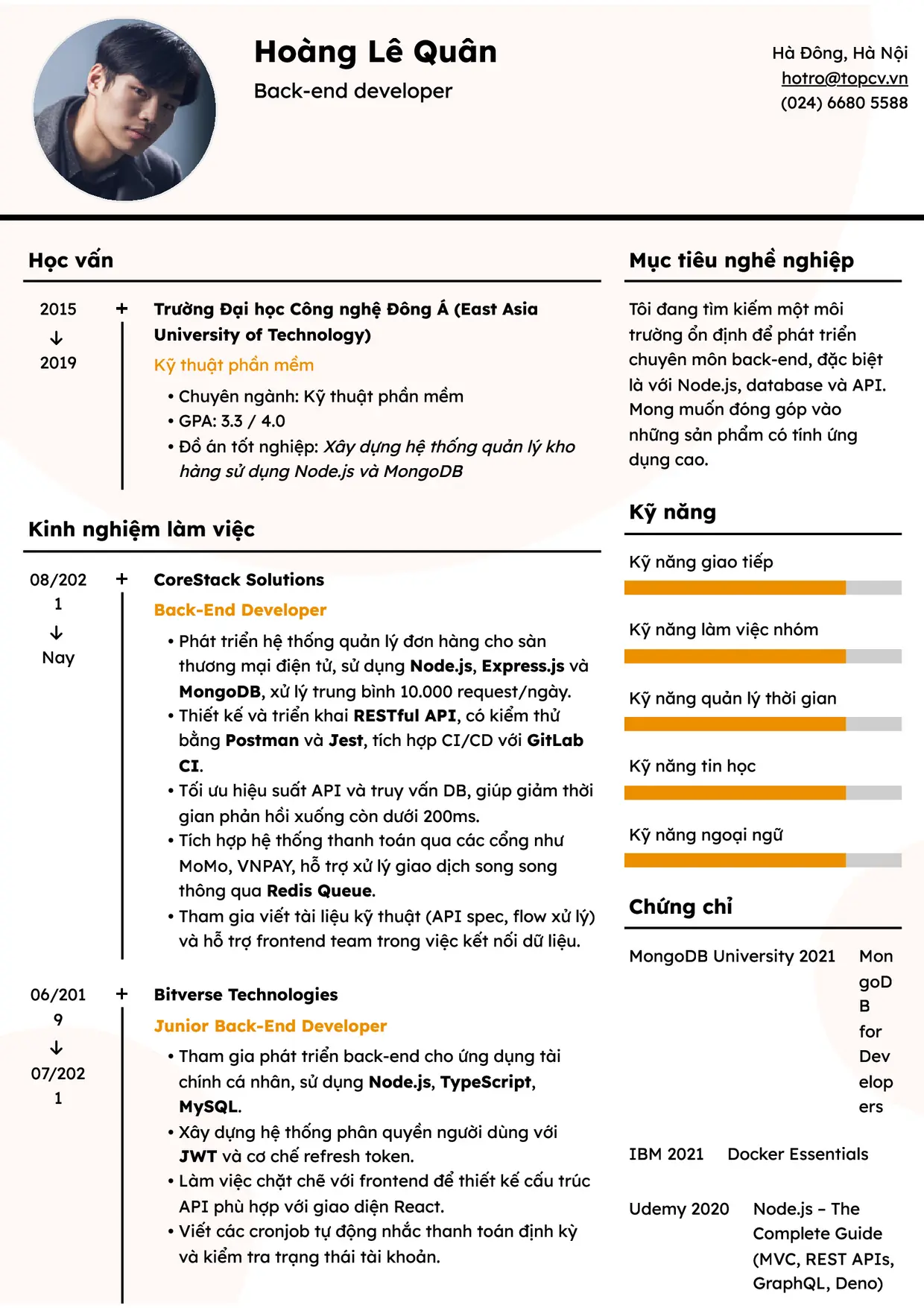 Hoàng Lê Quân
Back-end developer

Hà Đông, Hà Nội
hotro@topcv.vn
(024) 6680 5588

Học vấn

2015
↓
2019

+ Trường Đại học Công nghệ Đông Á (East Asia University of Technology)

Kỹ thuật phần mềm

• Chuyên ngành: Kỹ thuật phần mềm
• GPA: 3.3 / 4.0
• Đồ án tốt nghiệp: Xây dựng hệ thống quản lý kho hàng sử dụng Node.js và MongoDB

Kinh nghiệm làm việc

08/2021
↓
Nay

+ CoreStack Solutions

Back-End Developer

• Phát triển hệ thống quản lý đơn hàng cho sàn thương mại điện tử, sử dụng Node.js, Express.js và MongoDB, xử lý trung bình 10.000 request/ngày.
• Thiết kế và triển khai RESTful API, có kiểm thử bằng Postman và Jest, tích hợp CI/CD với GitLab CI.
• Tối ưu hiệu suất API và truy vấn DB, giúp giảm thời gian phản hồi xuống còn dưới 200ms.
• Tích hợp hệ thống thanh toán qua các cổng như MoMo, VNPAY, hỗ trợ xử lý giao dịch song song thông qua Redis Queue.
• Tham gia viết tài liệu kỹ thuật (API spec, flow xử lý) và hỗ trợ frontend team trong việc kết nối dữ liệu.

06/2019
↓
07/2021

+ Bitverse Technologies

Junior Back-End Developer

• Tham gia phát triển back-end cho ứng dụng tài chính cá nhân, sử dụng Node.js, TypeScript, MySQL.
• Xây dựng hệ thống phân quyền người dùng với JWT và cơ chế refresh token.
• Làm việc chặt chẽ với frontend để thiết kế cấu trúc API phù hợp với giao diện React.
• Viết các cronjob tự động nhắc thanh toán định kỳ và kiểm tra trạng thái tài khoản.

Mục tiêu nghề nghiệp

Tôi đang tìm kiếm một môi trường ổn định để phát triển chuyên môn back-end, đặc biệt là với Node.js, database và API. Mong muốn đóng góp vào những sản phẩm có tính ứng dụng cao.

Kỹ năng

Kỹ năng giao tiếp

Kỹ năng làm việc nhóm

Kỹ năng quản lý thời gian

Kỹ năng tin học

Kỹ năng ngoại ngữ

Chứng chỉ

MongoDB University 2021 MongoDB for Developers

IBM 2021 Docker Essentials

Udemy 2020 Node.js - The Complete Guide (MVC, REST APIs, GraphQL, Deno)